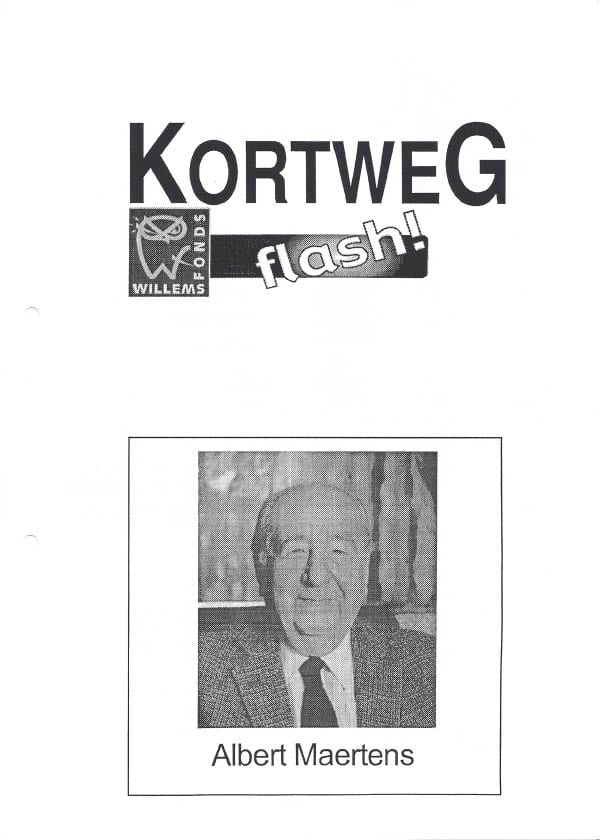 KORTWEG

WILLEMS FONDS

flash!

Albert Maertens